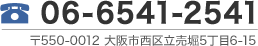 06-6541-2541

〒550-0012 大阪市西区立売堀5丁目6-15